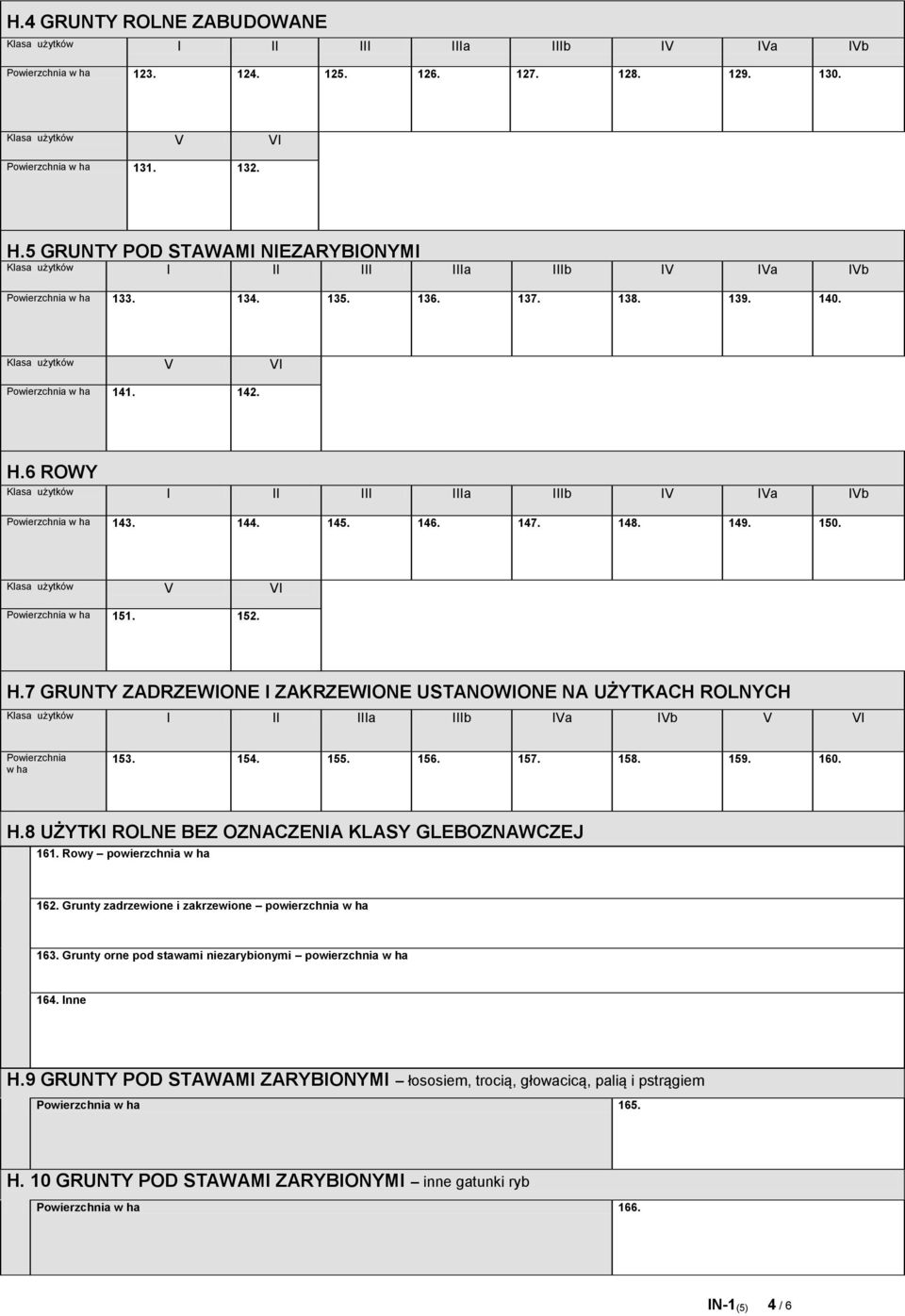 H.4 GRUNTY ROLNE ZABUDOWANE

| Klasa użytków | I | II | III | IIIa | IIIb | IV | IVa | IVb |
|---|---|---|---|---|---|---|---|---|
| Powierzchnia w ha | 123. | 124. | 125. | 126. | 127. | 128. | 129. | 130. |

| Klasa użytków | V | VI |
|---|---|---|
| Powierzchnia w ha | 131. | 132. |

H.5 GRUNTY POD STAWAMI NIEZARYBIONYMI

| Klasa użytków | I | II | III | IIIa | IIIb | IV | IVa | IVb |
|---|---|---|---|---|---|---|---|---|
| Powierzchnia w ha | 133. | 134. | 135. | 136. | 137. | 138. | 139. | 140. |

| Klasa użytków | V | VI |
|---|---|---|
| Powierzchnia w ha | 141. | 142. |

H.6 ROWY

| Klasa użytków | I | II | III | IIIa | IIIb | IV | IVa | IVb |
|---|---|---|---|---|---|---|---|---|
| Powierzchnia w ha | 143. | 144. | 145. | 146. | 147. | 148. | 149. | 150. |

| Klasa użytków | V | VI |
|---|---|---|
| Powierzchnia w ha | 151. | 152. |

H.7 GRUNTY ZADRZEWIONE I ZAKRZEWIONE USTANOWIONE NA UŻYTKACH ROLNYCH

| Klasa użytków | I | II | IIIa | IIIb | IVa | IVb | V | VI |
|---|---|---|---|---|---|---|---|---|
| Powierzchnia w ha | 153. | 154. | 155. | 156. | 157. | 158. | 159. | 160. |

H.8 UŻYTKI ROLNE BEZ OZNACZENIA KLASY GLEBOZNAWCZEJ

161. Rowy – powierzchnia w ha

162. Grunty zadrzewione i zakrzewione – powierzchnia w ha

163. Grunty orne pod stawami niezarybionymi – powierzchnia w ha

164. Inne

H.9 GRUNTY POD STAWAMI ZARYBIONYMI – łososiem, trocią, głowacicą, palią i pstrągiem

| Powierzchnia w ha | 165. |
|---|---|

H. 10 GRUNTY POD STAWAMI ZARYBIONYMI – inne gatunki ryb

| Powierzchnia w ha | 166. |
|---|---|

IN-1$_{(5)}$ 4 / 6